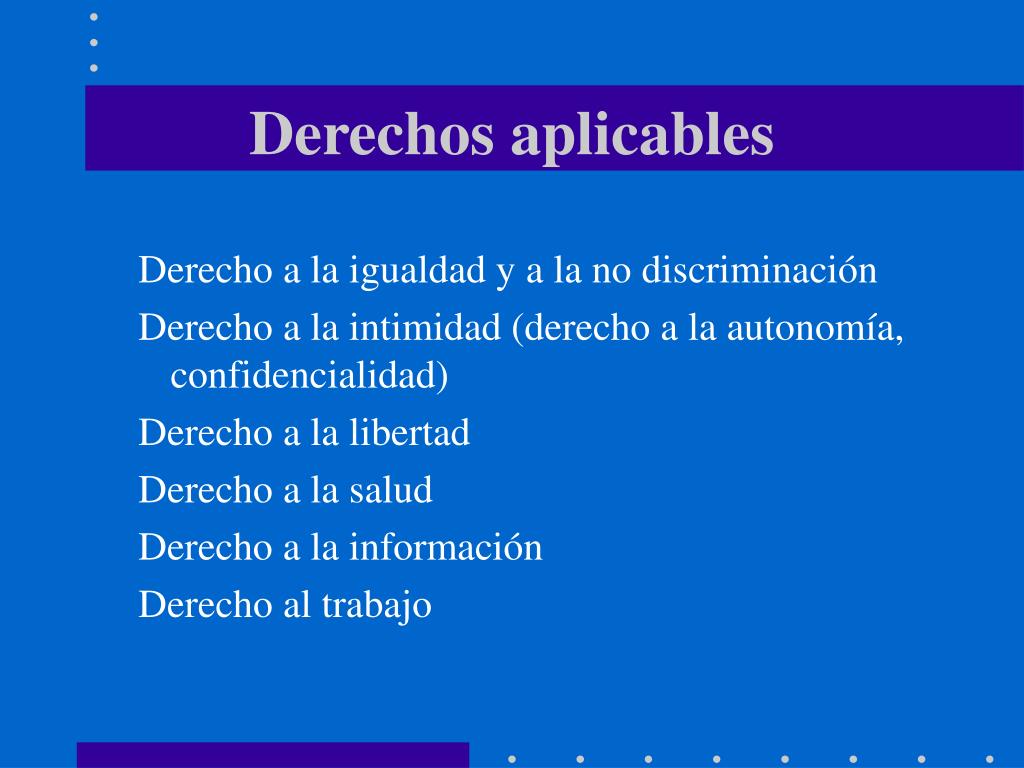 Derechos aplicables

Derecho a la igualdad y a la no discriminación

Derecho a la intimidad (derecho a la autonomía, confidencialidad)

Derecho a la libertad

Derecho a la salud

Derecho a la información

Derecho al trabajo